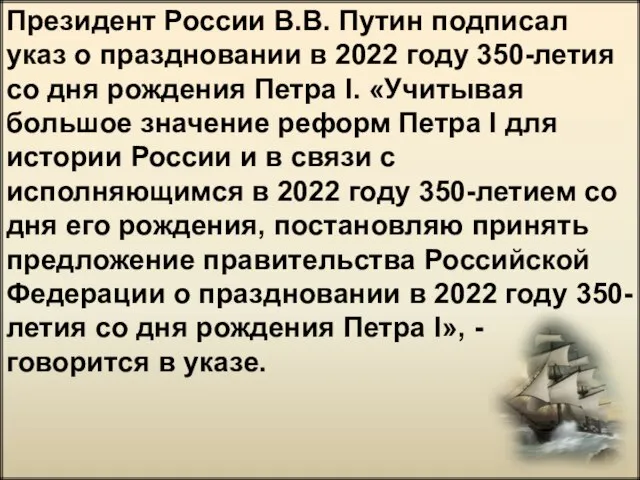 Президент России В.В. Путин подписал указ о праздновании в 2022 году 350-летия со дня рождения Петра I. «Учитывая большое значение реформ Петра I для истории России и в связи с исполняющимся в 2022 году 350-летием со дня его рождения, постановляю принять предложение правительства Российской Федерации о праздновании в 2022 году 350-летия со дня рождения Петра I», - говорится в указе.